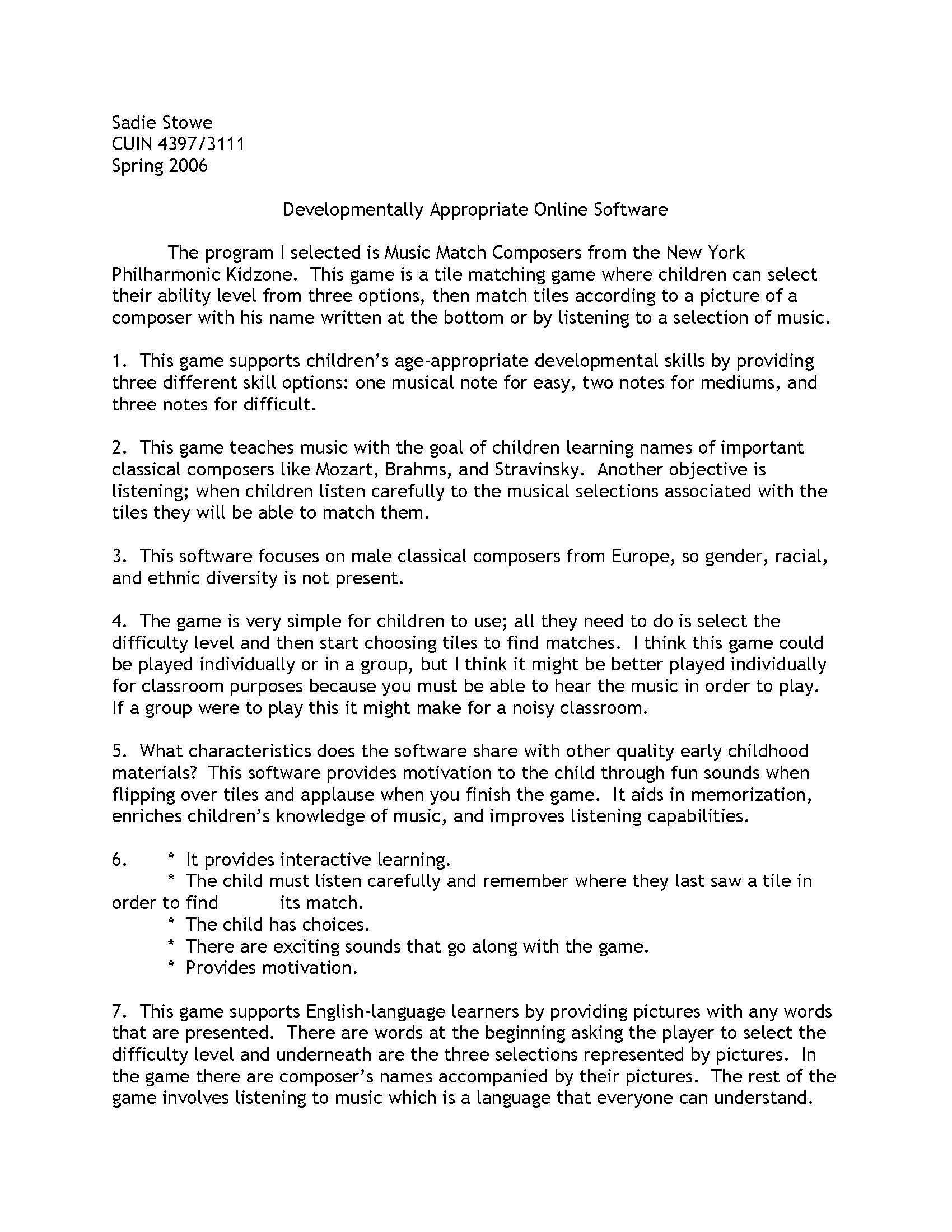 Sadie Stowe
CUIN 4397/3111
Spring 2006

Developmentally Appropriate Online Software

The program I selected is Music Match Composers from the New York Philharmonic Kidzone. This game is a tile matching game where children can select their ability level from three options, then match tiles according to a picture of a composer with his name written at the bottom or by listening to a selection of music.

1. This game supports children's age-appropriate developmental skills by providing three different skill options: one musical note for easy, two notes for mediums, and three notes for difficult.

2. This game teaches music with the goal of children learning names of important classical composers like Mozart, Brahms, and Stravinsky. Another objective is listening; when children listen carefully to the musical selections associated with the tiles they will be able to match them.

3. This software focuses on male classical composers from Europe, so gender, racial, and ethnic diversity is not present.

4. The game is very simple for children to use; all they need to do is select the difficulty level and then start choosing tiles to find matches. I think this game could be played individually or in a group, but I think it might be better played individually for classroom purposes because you must be able to hear the music in order to play. If a group were to play this it might make for a noisy classroom.

5. What characteristics does the software share with other quality early childhood materials? This software provides motivation to the child through fun sounds when flipping over tiles and applause when you finish the game. It aids in memorization, enriches children's knowledge of music, and improves listening capabilities.

6. * It provides interactive learning.
* The child must listen carefully and remember where they last saw a tile in order to find its match.
* The child has choices.
* There are exciting sounds that go along with the game.
* Provides motivation.

7. This game supports English-language learners by providing pictures with any words that are presented. There are words at the beginning asking the player to select the difficulty level and underneath are the three selections represented by pictures. In the game there are composer's names accompanied by their pictures. The rest of the game involves listening to music which is a language that everyone can understand.